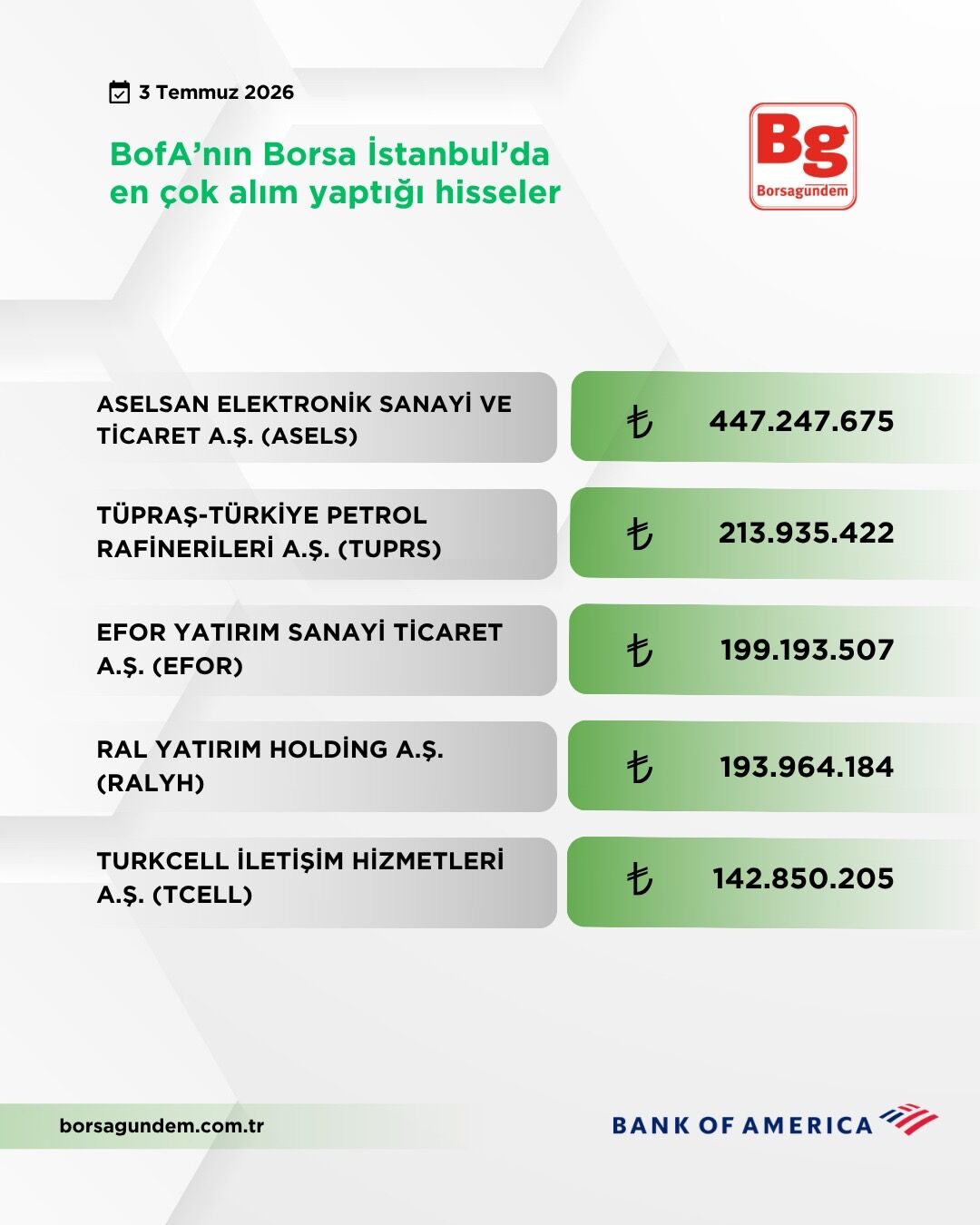 3 Temmuz 2026

BofA'nın Borsa İstanbul'da en çok alım yaptığı hisseler

Bg
Borsagündem

ASELSAN ELEKTRONİK SANAYİ VE TİCARET A.Ş. (ASELS)

₺ 447.247.675

TÜPRAŞ-TÜRKİYE PETROL RAFİNERİLERİ A.Ş. (TUPRS)

₺ 213.935.422

EFOR YATIRIM SANAYİ TİCARET A.Ş. (EFOR)

₺ 199.193.507

RAL YATIRIM HOLDİNG A.Ş. (RALYH)

₺ 193.964.184

TURKCELL İLETİŞİM HİZMETLERİ A.Ş. (TCELL)

₺ 142.850.205

borsagundem.com.tr

BANK OF AMERICA